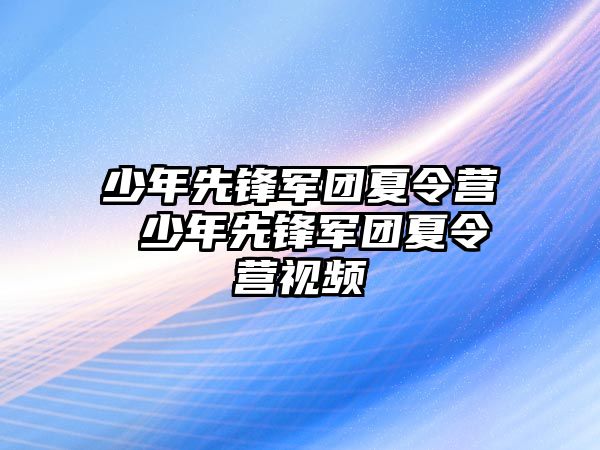 少年先锋军团夏令营 少年先锋军团夏令营视频